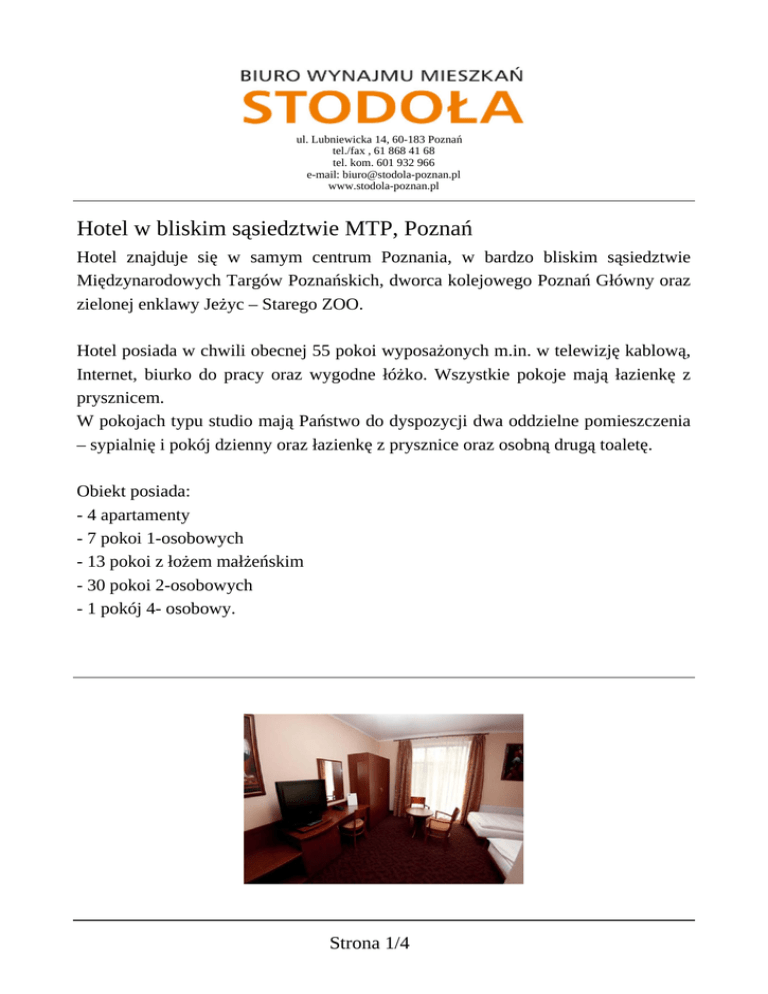 BIURO WYNAJMU MIESZKAŃ
STODOŁA
ul. Lubniewicka 14, 60-183 Poznań
tel./fax , 61 868 41 68
tel. kom. 601 932 966
e-mail: biuro@stodola-poznan.pl
www.stodola-poznan.pl

Hotel w bliskim sąsiedztwie MTP, Poznań

Hotel znajduje się w samym centrum Poznania, w bardzo bliskim sąsiedztwie Międzynarodowych Targów Poznańskich, dworca kolejowego Poznań Główny oraz zielonej enklawy Jeżyc – Starego ZOO.

Hotel posiada w chwili obecnej 55 pokoi wyposażonych m.in. w telewizję kablową, Internet, biurko do pracy oraz wygodne łóżko. Wszystkie pokoje mają łazienkę z prysznicem.
W pokojach typu studio mają Państwo do dyspozycji dwa oddzielne pomieszczenia – sypialnię i pokój dzienny oraz łazienkę z prysznice oraz osobną drugą toaletę.

Obiekt posiada:
- 4 apartamenty
- 7 pokoi 1-osobowych
- 13 pokoi z łożem małżeńskim
- 30 pokoi 2-osobowych
- 1 pokój 4- osobowy.

Strona 1/4